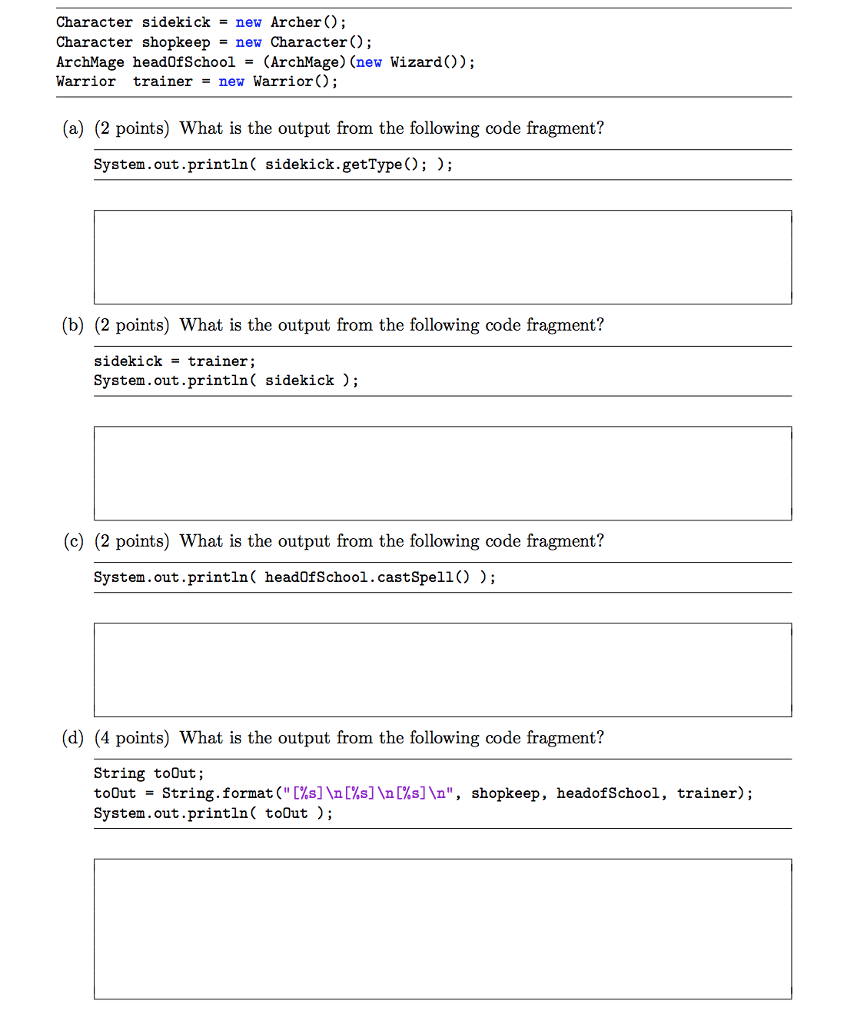 Character sidekick = new Archer();
Character shopkeep = new Character();
ArchMage headOfSchool = (ArchMage)(new Wizard());
Warrior trainer = new Warrior();

(a) (2 points) What is the output from the following code fragment?

System.out.println( sidekick.getType(); );

(b) (2 points) What is the output from the following code fragment?

sidekick = trainer;
System.out.println( sidekick );

(c) (2 points) What is the output from the following code fragment?

System.out.println( headOfSchool.castSpell() );

(d) (4 points) What is the output from the following code fragment?

String toOut;
toOut = String.format("[%s]\n[%s]\n[%s]\n", shopkeep, headofSchool, trainer);
System.out.println( toOut );